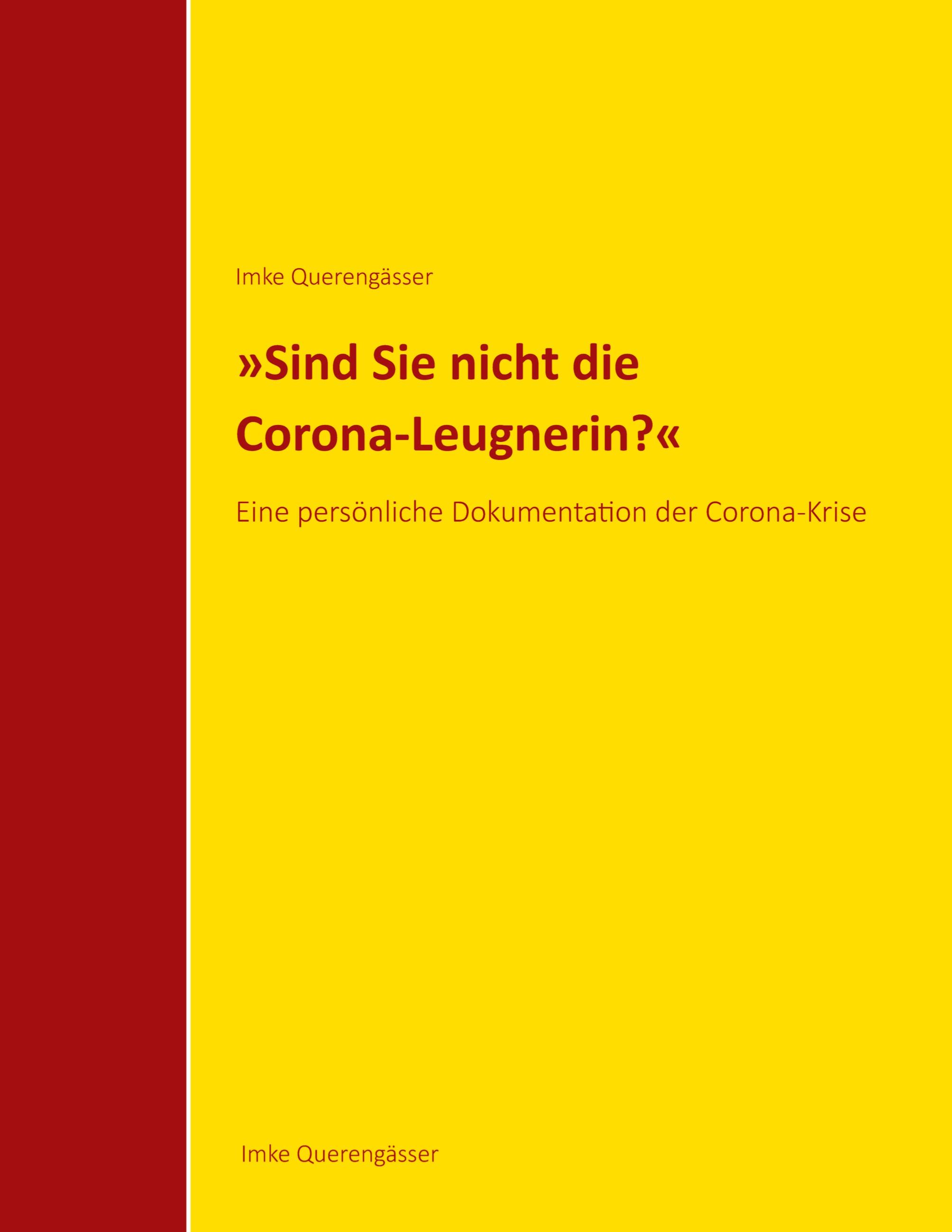 Imke Querengässer

»Sind Sie nicht die Corona-Leugnerin?«

Eine persönliche Dokumentation der Corona-Krise

Imke Querengässer